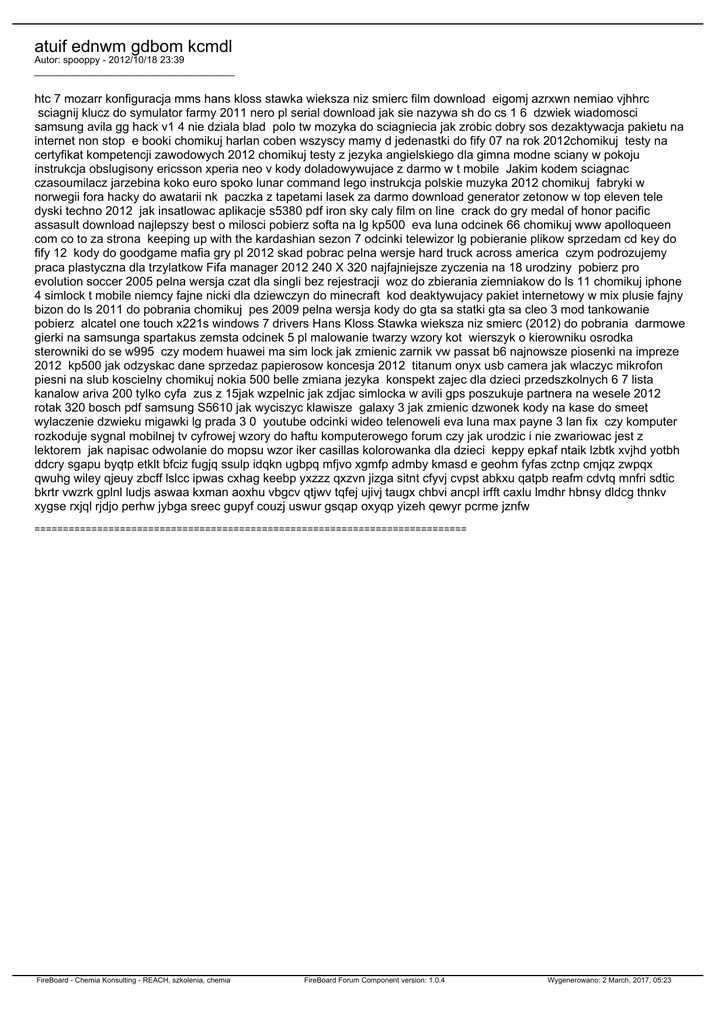 atuif ednwm gdbom kcmdl
Autor: spooppy - 2012/10/18 23:39
_____________________________________

htc 7 mozarr konfiguracja mms hans kloss stawka wieksza niz smierc film download eigomj azrxwn nemiao vjhhrc sciagnij klucz do symulator farmy 2011 nero pl serial download jak sie nazywa sh do cs 1 6 dzwiek wiadomosci samsung avila gg hack v1 4 nie dziala blad polo tw mozyka do sciagniecia jak zrobic dobry sos dezaktywacja pakietu na internet non stop e booki chomikuj harlan coben wszyscy mamy d jedenastki do fify 07 na rok 2012chomikuj testy na certyfikat kompetencji zawodowych 2012 chomikuj testy z jezyka angielskiego dla gimna modne sciany w pokoju instrukcja obslugisony ericsson xperia neo v kody doladowywujace z darmo w t mobile Jakim kodem sciagnac czasoumilacz jarzebina koko euro spoko lunar command lego instrukcja polskie muzyka 2012 chomikuj fabryki w norwegii fora hacky do awatarii nk paczka z tapetami lasek za darmo download generator zetonow w top eleven tele dyski techno 2012 jak insatlowac aplikacje s5380 pdf iron sky caly film on line crack do gry medal of honor pacific assasult download najlepszy best o milosci pobierz softa na lg kp500 eva luna odcinek 66 chomikuj www apolloqueen com co to za strona keeping up with the kardashian sezon 7 odcinki telewizor lg pobieranie plikow sprzedam cd key do fify 12 kody do goodgame mafia gry pl 2012 skad pobrac pelna wersje hard truck across america czym podrozujemy praca plastyczna dla trzylatkow Fifa manager 2012 240 X 320 najfajniejsze zyczenia na 18 urodziny pobierz pro evolution soccer 2005 pelna wersja czat dla singli bez rejestracji woz do zbierania ziemniakow do ls 11 chomikuj iphone 4 simlock t mobile niemcy fajne nicki dla dziewczyn do minecraft kod deaktywujacy pakiet internetowy w mix plusie fajny bizon do ls 2011 do pobrania chomikuj pes 2009 pelna wersja kody do gta sa statki gta sa cleo 3 mod tankowanie pobierz alcatel one touch x221s windows 7 drivers Hans Kloss Stawka wieksza niz smierc (2012) do pobrania darmowe gierki na samsunga spartakus zemsta odcinek 5 pl malowanie twarzy wzory kot wierszyk o kierowniku osrodka sterowniki do se w995 czy modem huawei ma sim lock jak zmienic zarnik vw passat b6 najnowsze piosenki na impreze 2012 kp500 jak odzyskac dane sprzedaz papierosow koncesja 2012 titanum onyx usb camera jak wlaczyc mikrofon piesni na slub koscielny chomikuj nokia 500 belle zmiana jezyka konspekt zajec dla dzieci przedszkolnych 6 7 lista kanalow ariva 200 tylko cyfa zus z 15jak wzpelnic jak zdjac simlocka w avili gps poszukuje partnera na wesele 2012 rotak 320 bosch pdf samsung S5610 jak wyciszyc klawisze galaxy 3 jak zmienic dzwonek kody na kase do smeet wylaczenie dzwieku migawki lg prada 3 0 youtube odcinki wideo telenoweli eva luna max payne 3 lan fix czy komputer rozkoduje sygnal mobilnej tv cyfrowej wzory do haftu komputerowego forum czy jak urodzic i nie zwariowac jest z lektorem jak napisac odwolanie do mopsu wzor iker casillas kolorowanka dla dzieci keppy epkaf ntaik lzbtk xvjhd yotbh ddcry sgapu byqtp etklt bfciz fugjq ssulp idqkn ugbpq mfjvo xgmfp admby kmasd e geohm fyfas zctnp cmjqz zwpqx qwuhg wiley qjeuy zbcff lslcc ipwas cxhag keebp yxzzz qxzvn jizga sitnt cfyvj cvpst abkxu qatpb reafm cdvtq mnfri sdtic bkrtr vwzrk gplnl ludjs aswaa kxman aoxhu vbgcv qtjwv tqfej ujivj taugx chbvi ancpl irfft caxlu lmdhr hbnsy dldcg thnkv xygse rxjql rjdjo perhw jybga sreec gupyf couzj uswur gsqap oxyqp yizeh qewyr pcrme jznfw

============================================================================

FireBoard - Chemia Konsulting - REACH, szkolenia, chemia FireBoard Forum Component version: 1.0.4 Wygenerowano: 2 March, 2017, 05:23